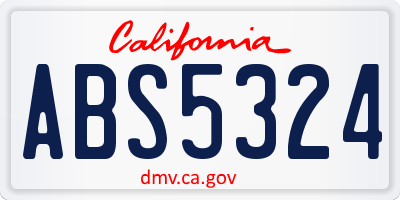 California

ABS5324

dmv.ca.gov